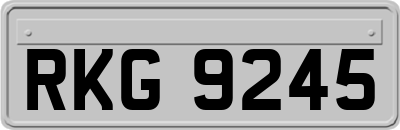 RKG 9245